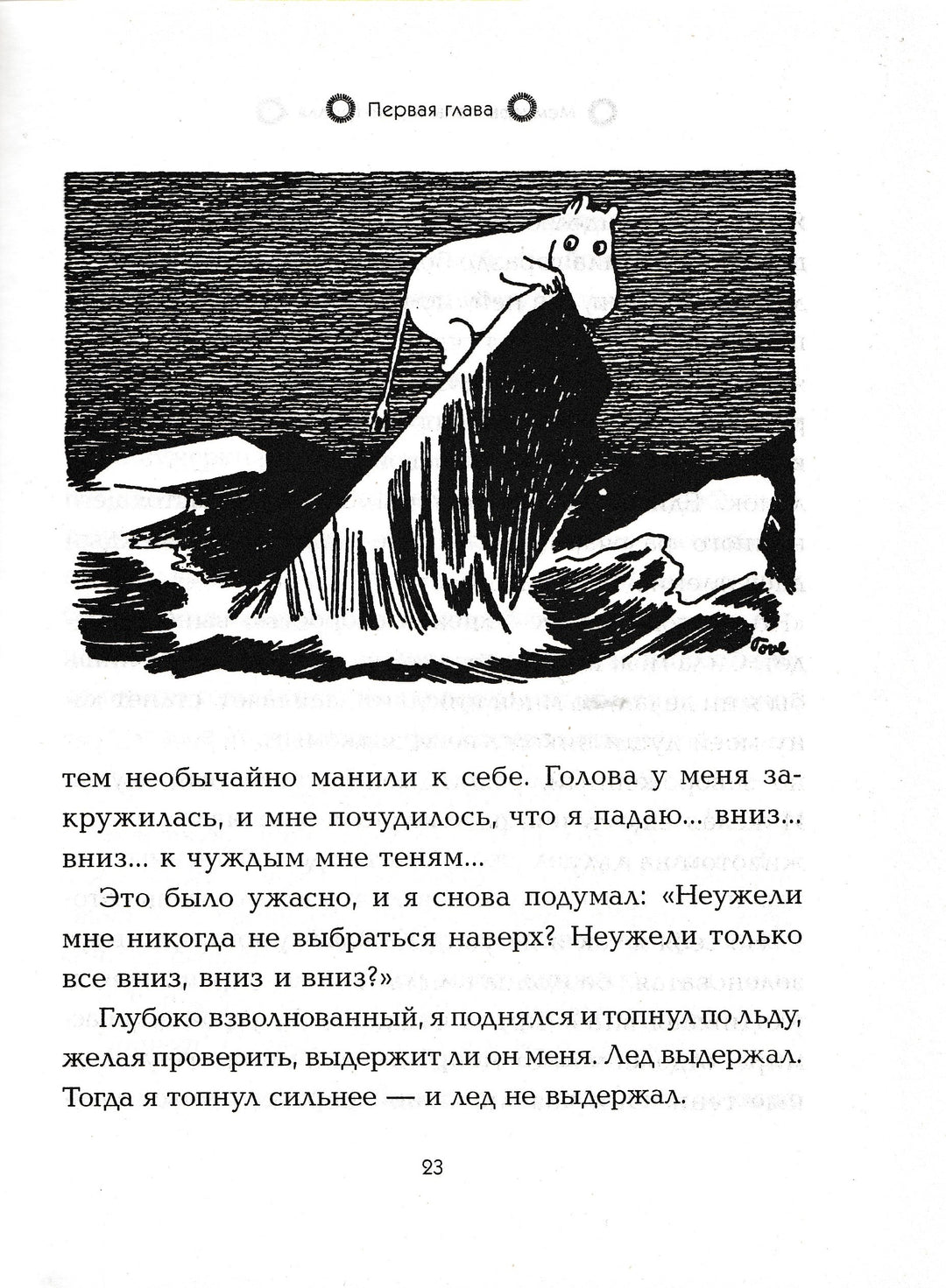 Первая глава

Tove

тем необычайно манили к себе. Голова у меня закружилась, и мне почудилось, что я падаю... вниз... вниз... к чуждым мне теням...

Это было ужасно, и я снова подумал: «Неужели мне никогда не выбраться наверх? Неужели только все вниз, вниз и вниз?»

Глубоко взволнованный, я поднялся и топнул по льду, желая проверить, выдержит ли он меня. Лед выдержал. Тогда я топнул сильнее — и лед не выдержал.

23